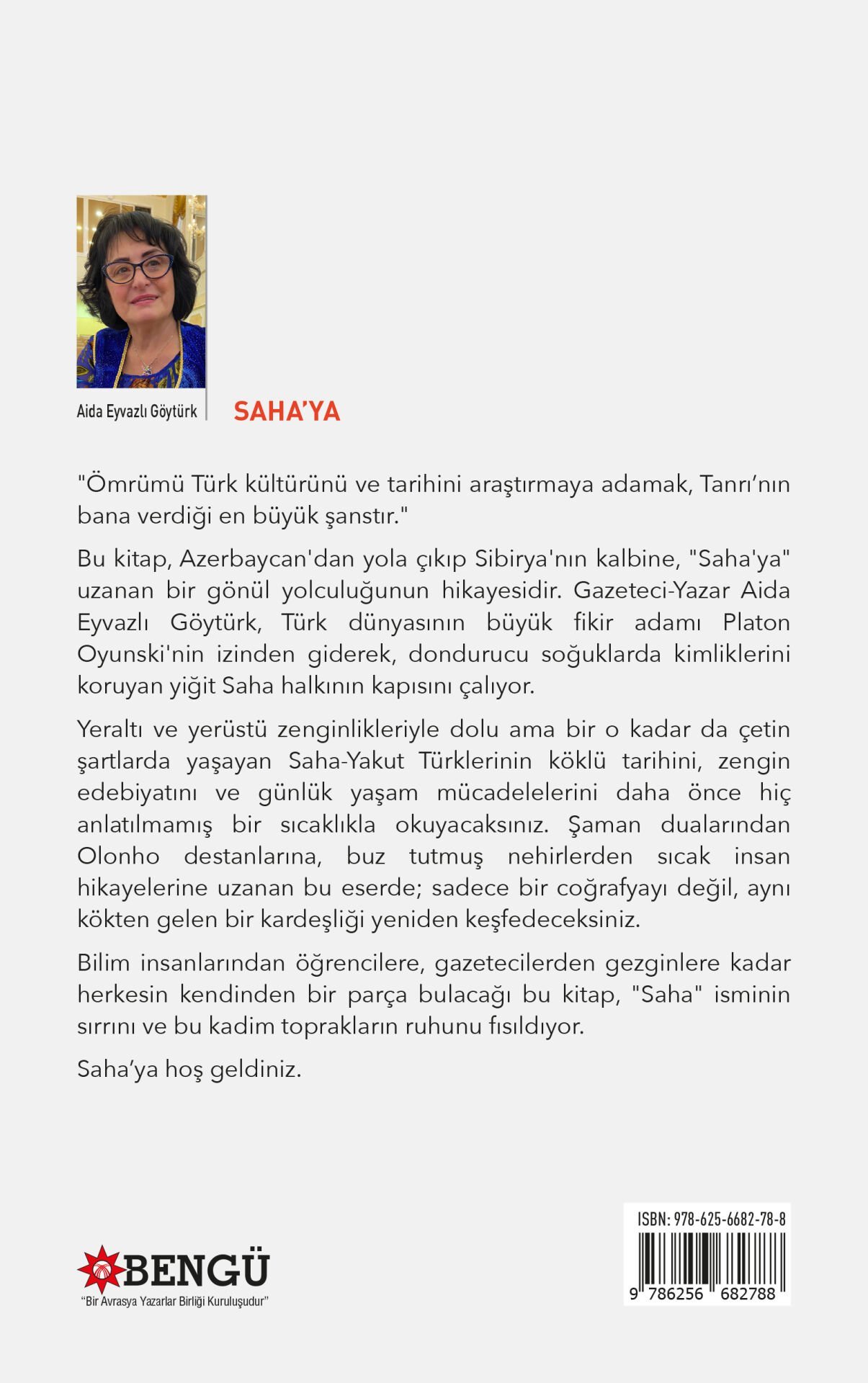 Aida Eyvazlı Göytürk

SAHA'YA

"Ömrümü Türk kültürünü ve tarihini araştırmaya adamak, Tanrı'nın bana verdiği en büyük şanstır."

Bu kitap, Azerbaycan'dan yola çıkıp Sibirya'nın kalbine, "Saha'ya" uzanan bir gönül yolculuğunun hikayesidir. Gazeteci-Yazar Aida Eyvazlı Göytürk, Türk dünyasının büyük fikir adamı Platon Oyunski'nin izinden giderek, dondurucu soğuklarda kimliklerini koruyan yiğit Saha halkının kapısını çalıyor.

Yeraltı ve yerüstü zenginlikleriyle dolu ama bir o kadar da çetin şartlarda yaşayan Saha-Yakut Türklerinin köklü tarihini, zengin edebiyatını ve günlük yaşam mücadelelerini daha önce hiç anlatılmamış bir sıcaklıkla okuyacaksınız. Şaman dualarından Olonho destanlarına, buz tutmuş nehirlerden sıcak insan hikayelerine uzanan bu eserde; sadece bir coğrafyayı değil, aynı kökten gelen bir kardeşliği yeniden keşfedeceksiniz.

Bilim insanlarından öğrencilere, gazetecilerden gezginlere kadar herkesin kendinden bir parça bulacağı bu kitap, "Saha" isminin sırrını ve bu kadim toprakların ruhunu fısıldıyor.

Saha'ya hoş geldiniz.

BENGÜ
"Bir Avrasya Yazarlar Birliği Kuruluşudur"

ISBN: 978-625-6682-78-8
9 786256 682788